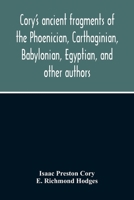 Cory's ancient fragments of the Phoenician, Carthaginian, Babylonian, Egyptian, and other authors

Isaac Preston Cory
E. Richmond Hodges